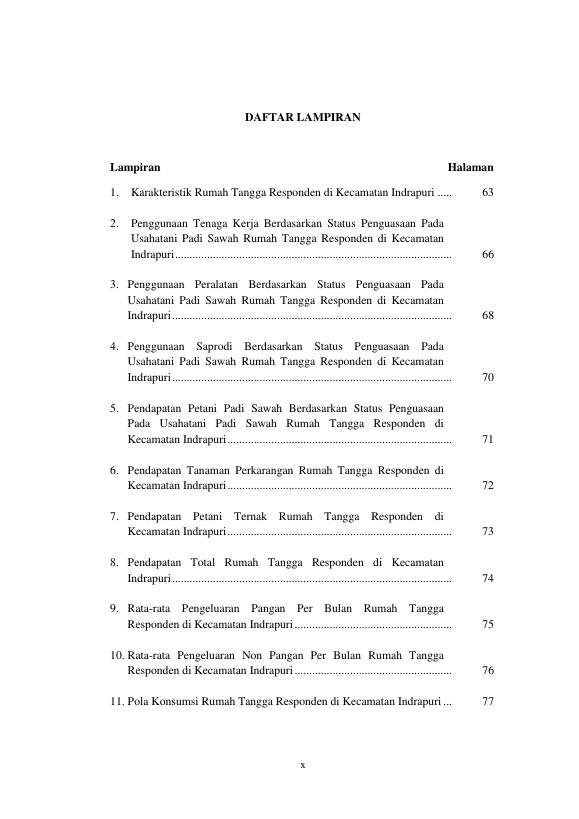 DAFTAR LAMPIRAN

Lampiran Halaman

1. Karakteristik Rumah Tangga Responden di Kecamatan Indrapuri 63

2. Penggunaan Tenaga Kerja Berdasarkan Status Penguasaan Pada Usahatani Padi Sawah Rumah Tangga Responden di Kecamatan Indrapuri 66

3. Penggunaan Peralatan Berdasarkan Status Penguasaan Pada Usahatani Padi Sawah Rumah Tangga Responden di Kecamatan Indrapuri 68

4. Penggunaan Saprodi Berdasarkan Status Penguasaan Pada Usahatani Padi Sawah Rumah Tangga Responden di Kecamatan Indrapuri 70

5. Pendapatan Petani Padi Sawah Berdasarkan Status Penguasaan Pada Usahatani Padi Sawah Rumah Tangga Responden di Kecamatan Indrapuri 71

6. Pendapatan Tanaman Perkarangan Rumah Tangga Responden di Kecamatan Indrapuri 72

7. Pendapatan Petani Ternak Rumah Tangga Responden di Kecamatan Indrapuri 73

8. Pendapatan Total Rumah Tangga Responden di Kecamatan Indrapuri 74

9. Rata-rata Pengeluaran Pangan Per Bulan Rumah Tangga Responden di Kecamatan Indrapuri 75

10. Rata-rata Pengeluaran Non Pangan Per Bulan Rumah Tangga Responden di Kecamatan Indrapuri 76

11. Pola Konsumsi Rumah Tangga Responden di Kecamatan Indrapuri 77

x